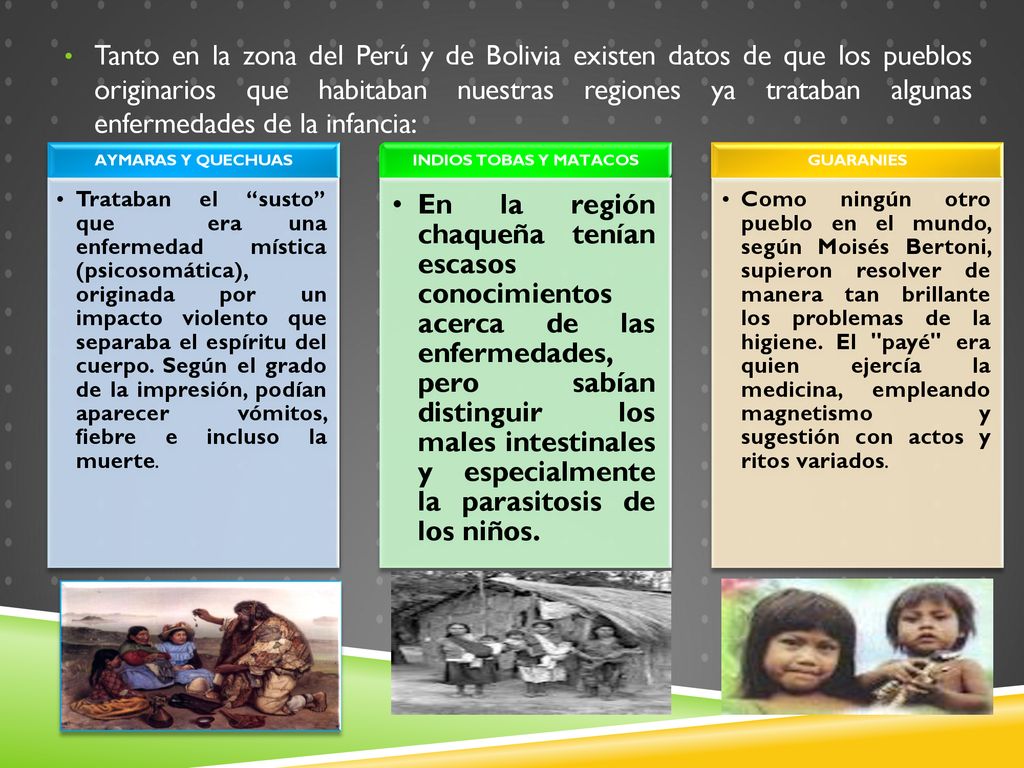 • Tanto en la zona del Perú y de Bolivia existen datos de que los pueblos originarios que habitaban nuestras regiones ya trataban algunas enfermedades de la infancia:

AYMARAS Y QUECHUAS

• Trataban el “susto” que era una enfermedad mística (psicosomática), originada por un impacto violento que separaba el espíritu del cuerpo. Según el grado de la impresión, podían aparecer vómitos, fiebre e incluso la muerte.

INDIOS TOBAS Y MATACOS

• En la región chaqueña tenían escasos conocimientos acerca de las enfermedades, pero sabían distinguir los males intestinales y especialmente la parasitosis de los niños.

GUARANIES

• Como ningún otro pueblo en el mundo, según Moisés Bertoni, supieron resolver de manera tan brillante los problemas de la higiene. El "payé" era quien ejercía la medicina, empleando magnetismo y sugestión con actos y ritos variados.